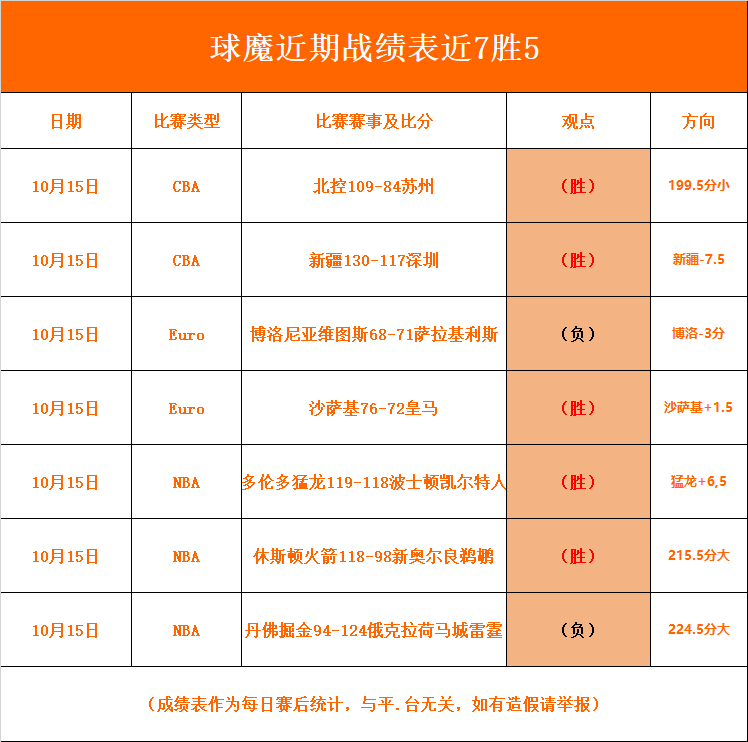 球魔近期战绩表近7胜5

| 日期 | 比赛类型 | 比赛赛事及比分 | 观点 | 方向 |
|---|---|---|---|---|
| 10月15日 | CBA | 北控109-84苏州 | （胜） | 199.5分小 |
| 10月15日 | CBA | 新疆130-117深圳 | （胜） | 新疆-7.5 |
| 10月15日 | Euro | 博洛尼亚维图斯68-71萨拉基利斯 | （负） | 博洛-3分 |
| 10月15日 | Euro | 沙萨基76-72皇马 | （胜） | 沙萨基+1.5 |
| 10月15日 | NBA | 多伦多猛龙119-118波士顿凯尔特人 | （胜） | 猛龙+6,5 |
| 10月15日 | NBA | 休斯顿火箭118-98新奥尔良鹈鹕 | （胜） | 215.5分大 |
| 10月15日 | NBA | 丹佛掘金94-124俄克拉荷马城雷霆 | （负） | 224.5分大 |

（成绩表作为每日赛后统计，与平.台无关，如有造假请举报）